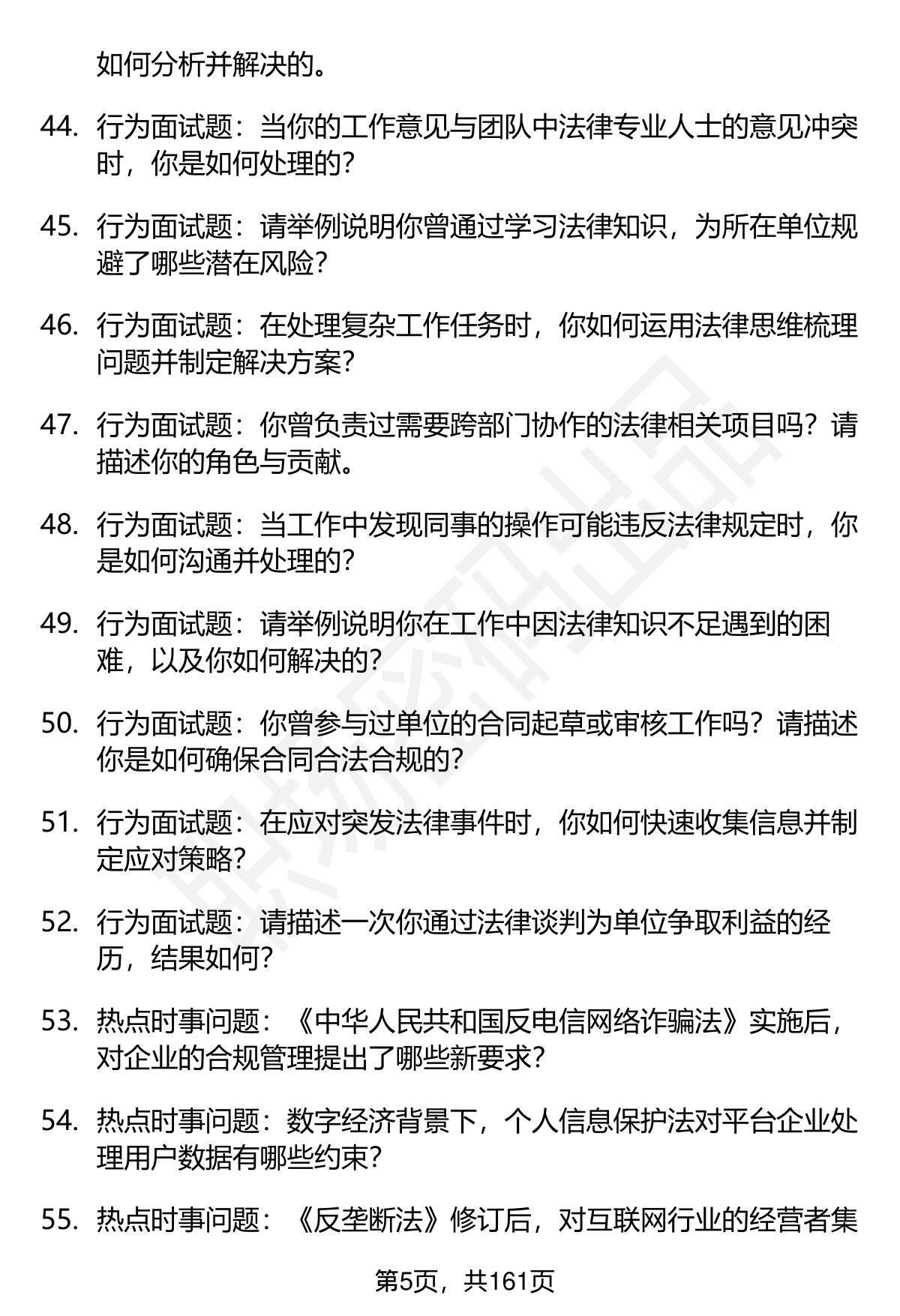 如何分析并解决的。

44. 行为面试题：当你的工作意见与团队中法律专业人士的意见冲突时，你是如何处理的？

45. 行为面试题：请举例说明你曾通过学习法律知识，为所在单位规避了哪些潜在风险？

46. 行为面试题：在处理复杂工作任务时，你如何运用法律思维梳理问题并制定解决方案？

47. 行为面试题：你曾负责过需要跨部门协作的法律相关项目吗？请描述你的角色与贡献。

48. 行为面试题：当工作中发现同事的操作可能违反法律规定时，你是如何沟通并处理的？

49. 行为面试题：请举例说明你在工作中因法律知识不足遇到的困难，以及你如何解决的？

50. 行为面试题：你曾参与过单位的合同起草或审核工作吗？请描述你是如何确保合同合法合规的？

51. 行为面试题：在应对突发法律事件时，你如何快速收集信息并制定应对策略？

52. 行为面试题：请描述一次你通过法律谈判为单位争取利益的经历，结果如何？

53. 热点时事问题：《中华人民共和国反电信网络诈骗法》实施后，对企业的合规管理提出了哪些新要求？

54. 热点时事问题：数字经济背景下，个人信息保护法对平台企业处理用户数据有哪些约束？

55. 热点时事问题：《反垄断法》修订后，对互联网行业的经营者集

第5页，共161页